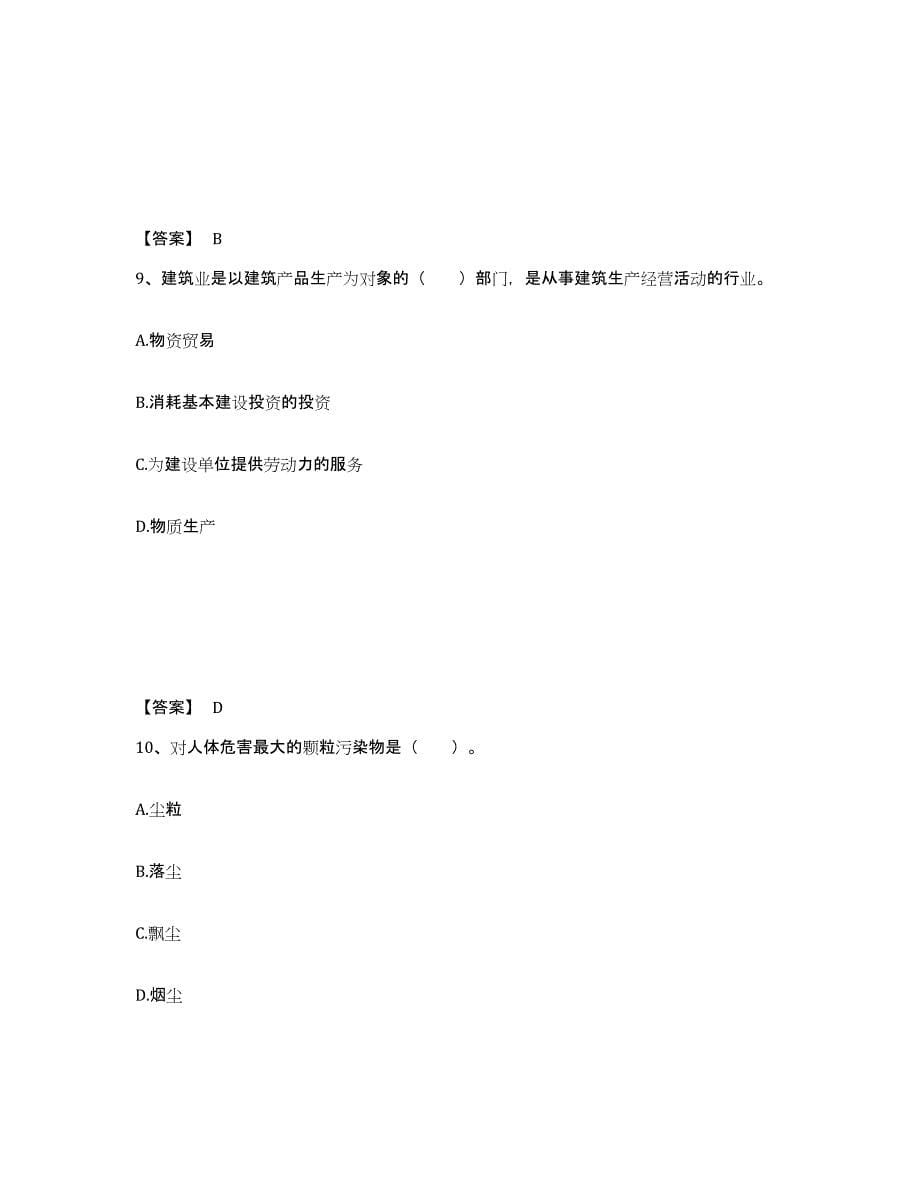 【答案】 B

9、建筑业是以建筑产品生产为对象的（　　）部门，是从事建筑生产经营活动的行业。

A.物资贸易

B.消耗基本建设投资的投资

C.为建设单位提供劳动力的服务

D.物质生产

【答案】 D

10、对人体危害最大的颗粒污染物是（　　）。

A.尘粒

B.落尘

C.飘尘

D.烟尘